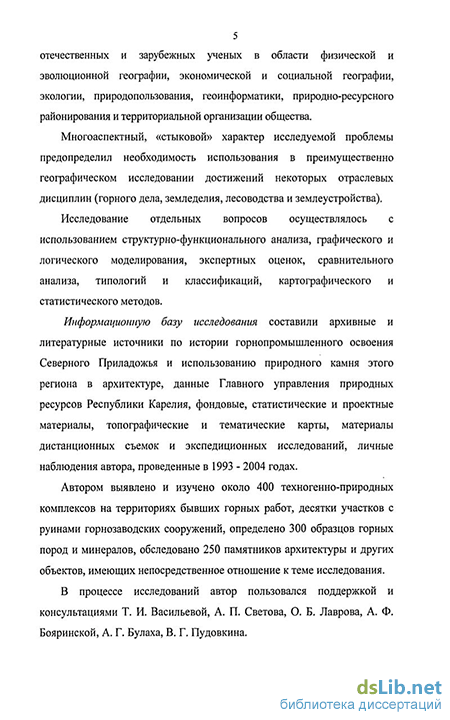 5

отечественных и зарубежных ученых в области физической и эволюционной географии, экономической и социальной географии, экологии, природопользования, геоинформатики, природно-ресурсного районирования и территориальной организации общества.

Многоаспектный, «стыковой» характер исследуемой проблемы предопределил необходимость использования в преимущественно географическом исследовании достижений некоторых отраслевых дисциплин (горного дела, земледелия, лесоводства и землеустройства).

Исследование отдельных вопросов осуществлялось с использованием структурно-функционального анализа, графического и логического моделирования, экспертных оценок, сравнительного анализа, типологий и классификаций, картографического и статистического методов.

Информационную базу исследования составили архивные и литературные источники по истории горнопромышленного освоения Северного Приладожья и использованию природного камня этого региона в архитектуре, данные Главного управления природных ресурсов Республики Карелия, фондовые, статистические и проектные материалы, топографические и тематические карты, материалы дистанционных съемок и экспедиционных исследований, личные наблюдения автора, проведенные в 1993 - 2004 годах.

Автором выявлено и изучено около 400 техногенно-природных комплексов на территориях бывших горных работ, десятки участков с руинами горнозаводских сооружений, определено 300 образцов горных пород и минералов, обследовано 250 памятников архитектуры и других объектов, имеющих непосредственное отношение к теме исследования.

В процессе исследований автор пользовался поддержкой и консультациями Т. И. Васильевой, А. П. Светова, О. Б. Лаврова, А. Ф. Бояринской, А. Г. Булаха, В. Г. Пудовкина.

dsLib.net
библиотека диссертаций